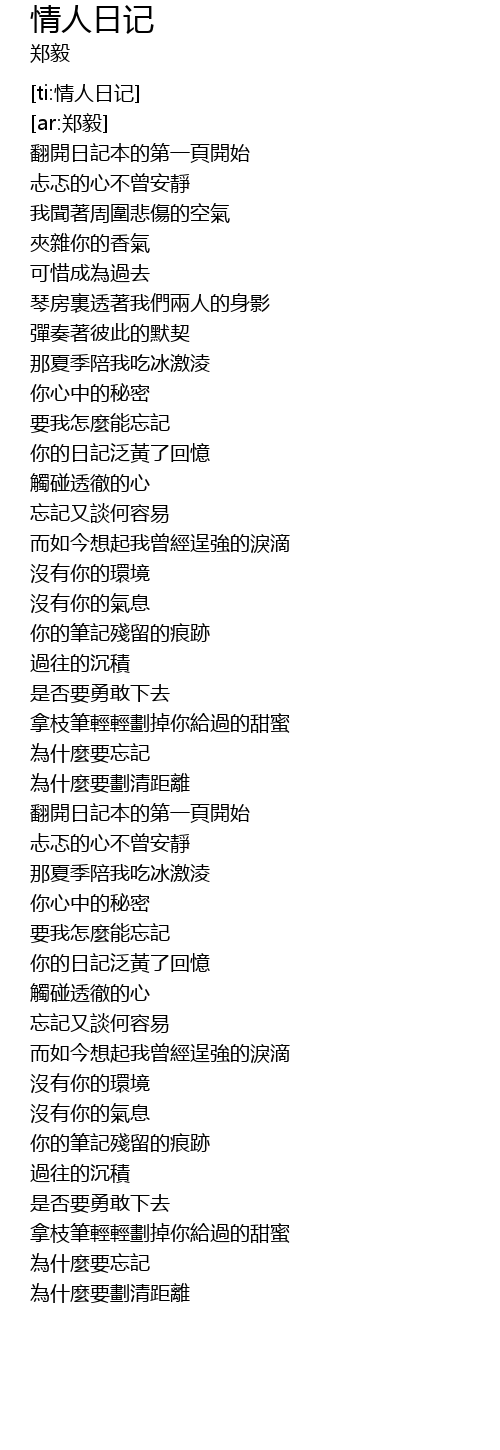 情人日记
郑毅

[ti:情人日记]
[ar:郑毅]
翻開日記本的第一頁開始
忐忑的心不曾安靜
我聞著周圍悲傷的空氣
夾雜你的香氣
可惜成為過去
琴房裏透著我們兩人的身影
彈奏著彼此的默契
那夏季陪我吃冰激淩
你心中的秘密
要我怎麼能忘記
你的日記泛黃了回憶
觸碰透徹的心
忘記又談何容易
而如今想起我曾經逞強的淚滴
沒有你的環境
沒有你的氣息
你的筆記殘留的痕跡
過往的沉積
是否要勇敢下去
拿枝筆輕輕劃掉你給過的甜蜜
為什麼要忘記
為什麼要劃清距離
翻開日記本的第一頁開始
忐忑的心不曾安靜
那夏季陪我吃冰激淩
你心中的秘密
要我怎麼能忘記
你的日記泛黃了回憶
觸碰透徹的心
忘記又談何容易
而如今想起我曾經逞強的淚滴
沒有你的環境
沒有你的氣息
你的筆記殘留的痕跡
過往的沉積
是否要勇敢下去
拿枝筆輕輕劃掉你給過的甜蜜
為什麼要忘記
為什麼要劃清距離